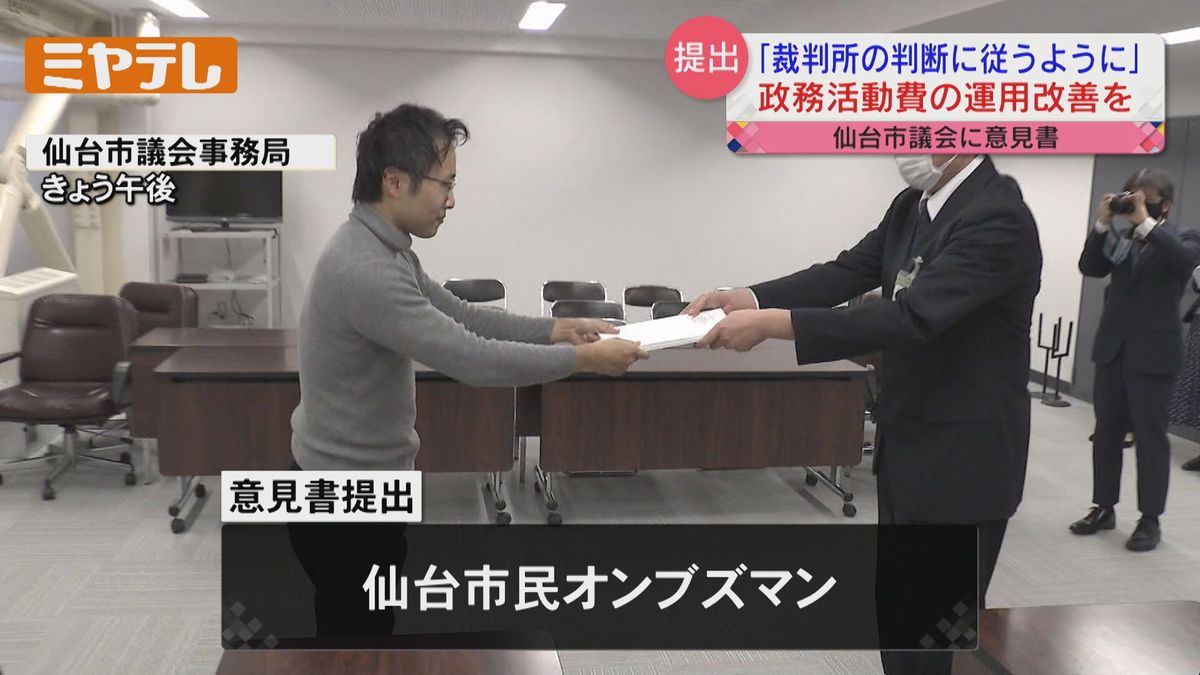 ミヤテレ

提出 「裁判所の判断に従うように」
政務活動費の運用改善を
仙台市議会に意見書

仙台市議会事務局
きょう午後

意見書提出

仙台市民オンブズマン